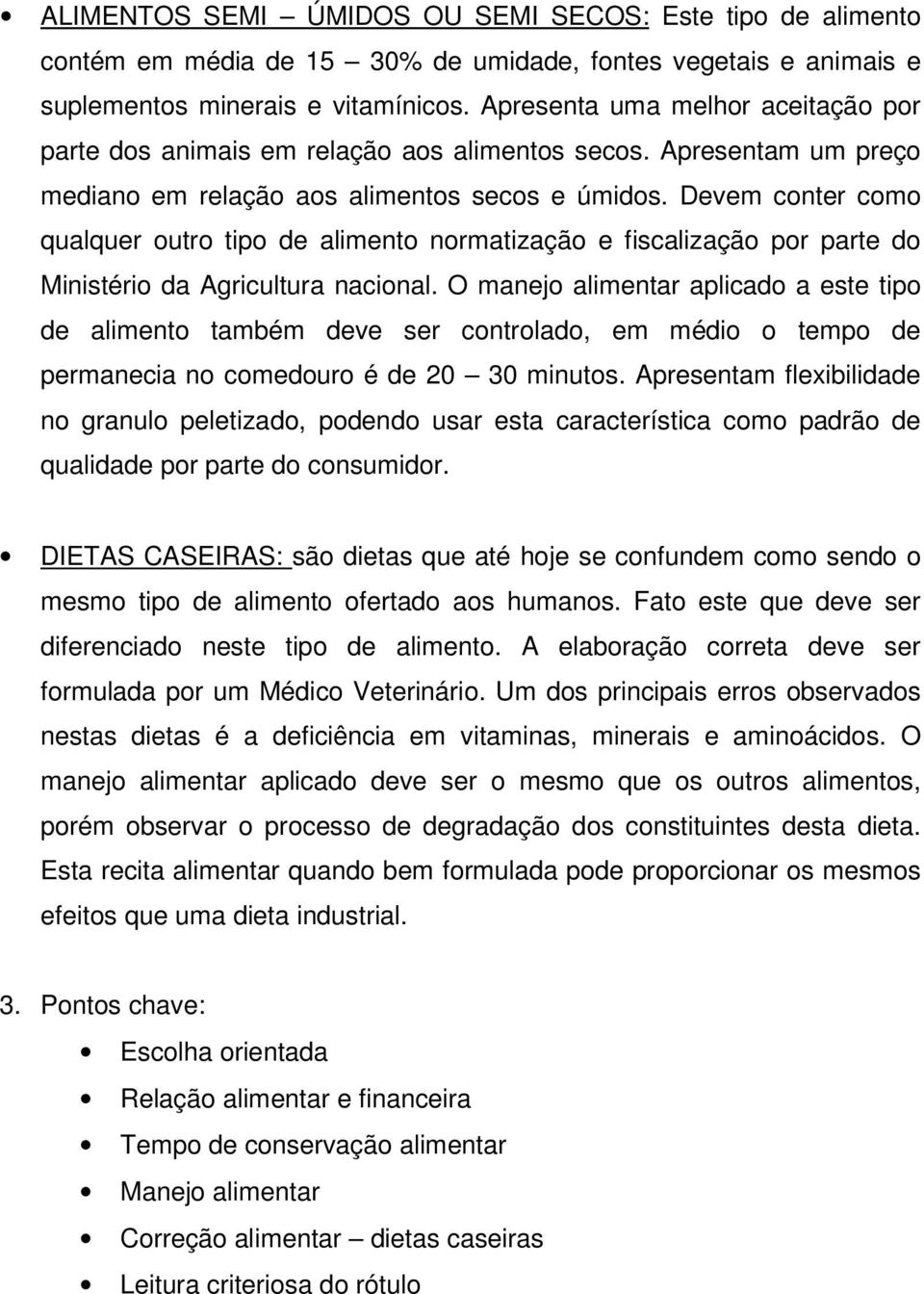 • ALIMENTOS SEMI – ÚMIDOS OU SEMI SECOS: Este tipo de alimento contém em média de 15 – 30% de umidade, fontes vegetais e animais e suplementos minerais e vitamínicos. Apresenta uma melhor aceitação por parte dos animais em relação aos alimentos secos. Apresentam um preço mediano em relação aos alimentos secos e úmidos. Devem conter como qualquer outro tipo de alimento normatização e fiscalização por parte do Ministério da Agricultura nacional. O manejo alimentar aplicado a este tipo de alimento também deve ser controlado, em médio o tempo de permanecia no comedouro é de 20 – 30 minutos. Apresentam flexibilidade no granulo peletizado, podendo usar esta característica como padrão de qualidade por parte do consumidor.

• DIETAS CASEIRAS: são dietas que até hoje se confundem como sendo o mesmo tipo de alimento ofertado aos humanos. Fato este que deve ser diferenciado neste tipo de alimento. A elaboração correta deve ser formulada por um Médico Veterinário. Um dos principais erros observados nestas dietas é a deficiência em vitaminas, minerais e aminoácidos. O manejo alimentar aplicado deve ser o mesmo que os outros alimentos, porém observar o processo de degradação dos constituintes desta dieta. Esta recita alimentar quando bem formulada pode proporcionar os mesmos efeitos que uma dieta industrial.

3. Pontos chave:

• Escolha orientada
• Relação alimentar e financeira
• Tempo de conservação alimentar
• Manejo alimentar
• Correção alimentar – dietas caseiras
• Leitura criteriosa do rótulo